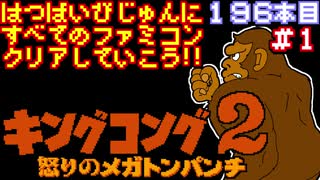 はつばいびじゅんに
すべてのファミコン
クリアしていこう!!

１９６本目
＃１

キングコング2
怒りのメガトンパンチ